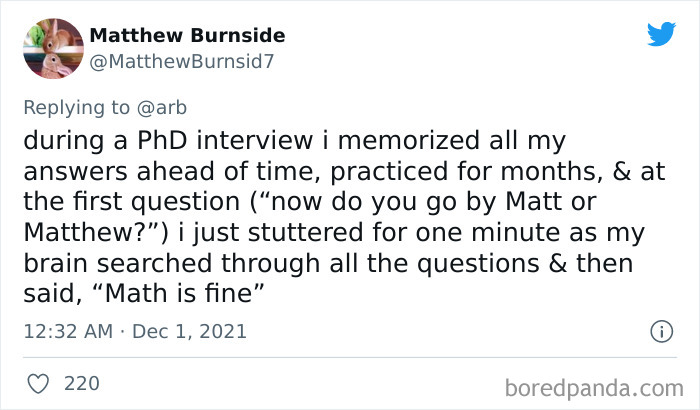 Matthew Burnside
@MatthewBurnsid7

Replying to @arb
during a PhD interview i memorized all my answers ahead of time, practiced for months, & at the first question (“now do you go by Matt or Matthew?”) i just stuttered for one minute as my brain searched through all the questions & then said, “Math is fine”

12:32 AM · Dec 1, 2021

220

boredpanda.com